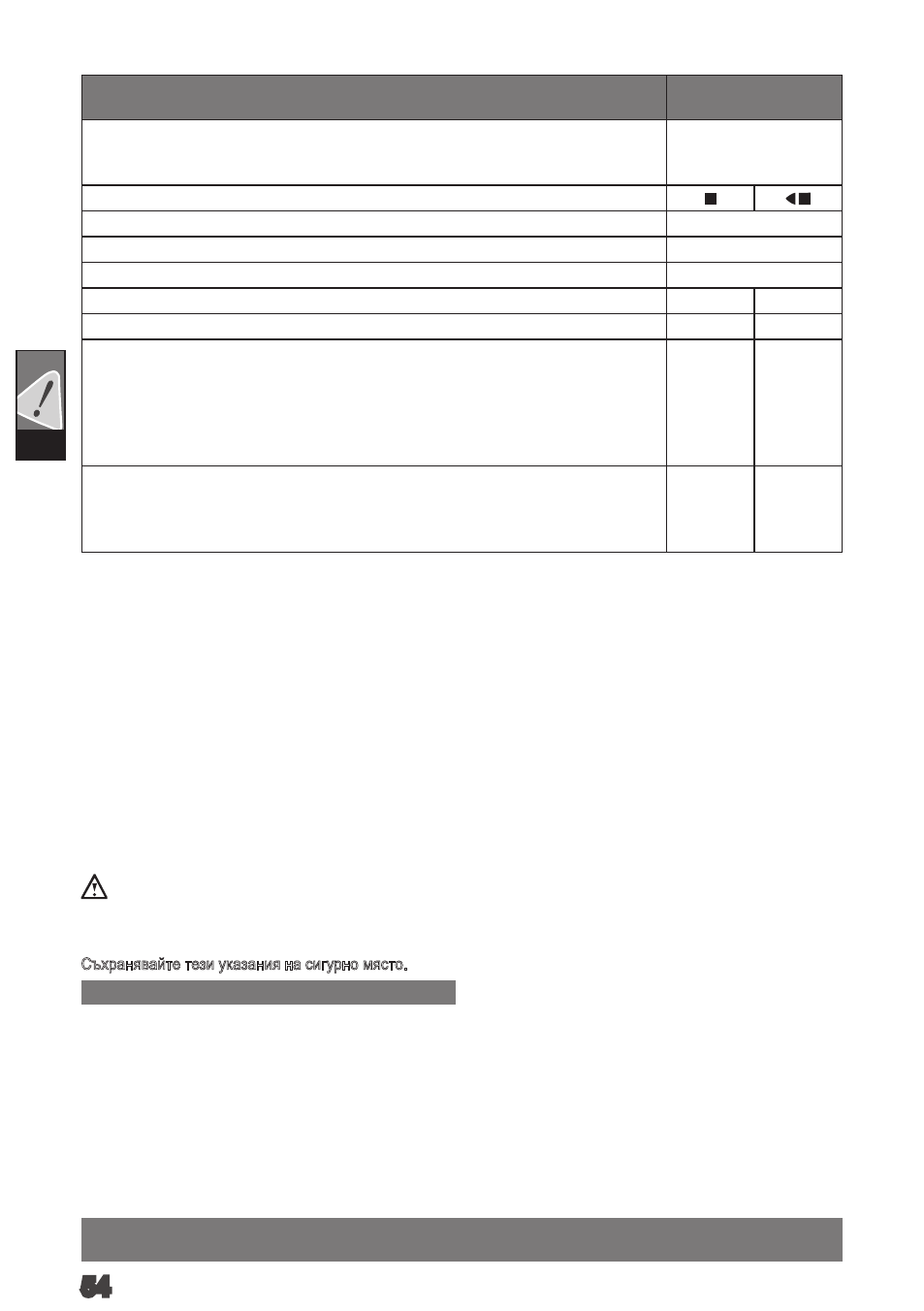 Съхранявайте тези указания на сигурно място.

54